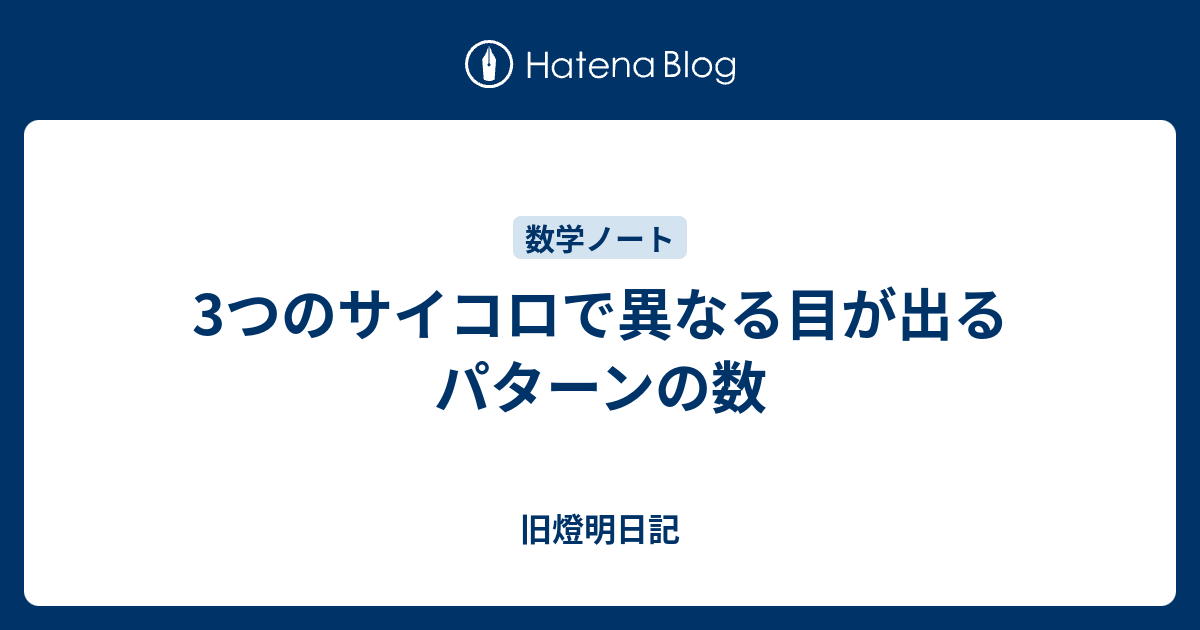 Hatena Blog

数学ノート

3つのサイコロで異なる目が出るパターンの数

旧燈明日記